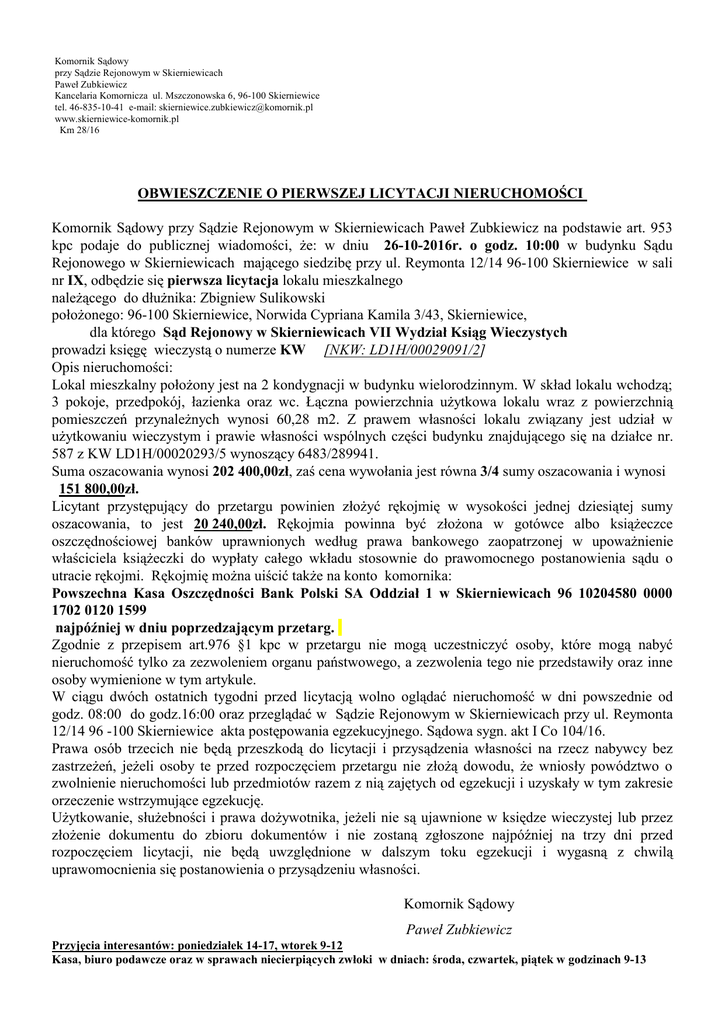 Komornik Sądowy
przy Sądzie Rejonowym w Skierniewicach
Paweł Zubkiewicz
Kancelaria Komornicza ul. Mszczonowska 6, 96-100 Skierniewice
tel. 46-835-10-41 e-mail: skierniewice.zubkiewicz@komornik.pl
www.skierniewice-komornik.pl
Km 28/16

OBWIESZCZENIE O PIERWSZEJ LICYTACJI NIERUCHOMOŚCI

Komornik Sądowy przy Sądzie Rejonowym w Skierniewicach Paweł Zubkiewicz na podstawie art. 953 kpc podaje do publicznej wiadomości, że: w dniu 26-10-2016r. o godz. 10:00 w budynku Sądu Rejonowego w Skierniewicach mającego siedzibę przy ul. Reymonta 12/14 96-100 Skierniewice w sali nr IX, odbędzie się pierwsza licytacja lokalu mieszkalnego
należącego do dłużnika: Zbigniew Sulikowski
położonego: 96-100 Skierniewice, Norwida Cypriana Kamila 3/43, Skierniewice,
dla którego Sąd Rejonowy w Skierniewicach VII Wydział Ksiąg Wieczystych
prowadzi księgę wieczystą o numerze KW [NKW: LD1H/00029091/2]
Opis nieruchomości:
Lokal mieszkalny położony jest na 2 kondygnacji w budynku wielorodzinnym. W skład lokalu wchodzą; 3 pokoje, przedpokój, łazienka oraz wc. Łączna powierzchnia użytkowa lokalu wraz z powierzchnią pomieszczeń przynależnych wynosi 60,28 m2. Z prawem własności lokalu związany jest udział w użytkowaniu wieczystym i prawie własności wspólnych części budynku znajdującego się na działce nr. 587 z KW LD1H/00020293/5 wynoszący 6483/289941.
Suma oszacowania wynosi 202 400,00zł, zaś cena wywołania jest równa 3/4 sumy oszacowania i wynosi 151 800,00zł.
Licytant przystępujący do przetargu powinien złożyć rękojmię w wysokości jednej dziesiątej sumy oszacowania, to jest 20 240,00zł. Rękojmia powinna być złożona w gotówce albo książeczce oszczędnościowej banków uprawnionych według prawa bankowego zaopatrzonej w upoważnienie właściciela książeczki do wypłaty całego wkładu stosownie do prawomocnego postanowienia sądu o utracie rękojmi. Rękojmię można uiścić także na konto komornika:
Powszechna Kasa Oszczędności Bank Polski SA Oddział 1 w Skierniewicach 96 10204580 0000 1702 0120 1599
najpóźniej w dniu poprzedzającym przetarg.
Zgodnie z przepisem art.976 §1 kpc w przetargu nie mogą uczestniczyć osoby, które mogą nabyć nieruchomość tylko za zezwoleniem organu państwowego, a zezwolenia tego nie przedstawiły oraz inne osoby wymienione w tym artykule.
W ciągu dwóch ostatnich tygodni przed licytacją wolno oglądać nieruchomość w dni powszednie od godz. 08:00 do godz.16:00 oraz przeglądać w Sądzie Rejonowym w Skierniewicach przy ul. Reymonta 12/14 96 -100 Skierniewice akta postępowania egzekucyjnego. Sądowa sygn. akt I Co 104/16.
Prawa osób trzecich nie będą przeszkodą do licytacji i przysądzenia własności na rzecz nabywcy bez zastrzeżeń, jeżeli osoby te przed rozpoczęciem przetargu nie złożą dowodu, że wniosły powództwo o zwolnienie nieruchomości lub przedmiotów razem z nią zajętych od egzekucji i uzyskały w tym zakresie orzeczenie wstrzymujące egzekucję.
Użytkowanie, służebności i prawa dożywotnika, jeżeli nie są ujawnione w księdze wieczystej lub przez złożenie dokumentu do zbioru dokumentów i nie zostaną zgłoszone najpóźniej na trzy dni przed rozpoczęciem licytacji, nie będą uwzględnione w dalszym toku egzekucji i wygasną z chwilą uprawomocnienia się postanowienia o przysądzeniu własności.

Komornik Sądowy
Paweł Zubkiewicz

Przyjęcia interesantów: poniedziałek 14-17, wtorek 9-12
Kasa, biuro podawcze oraz w sprawach niecierpiących zwłoki w dniach: środa, czwartek, piątek w godzinach 9-13